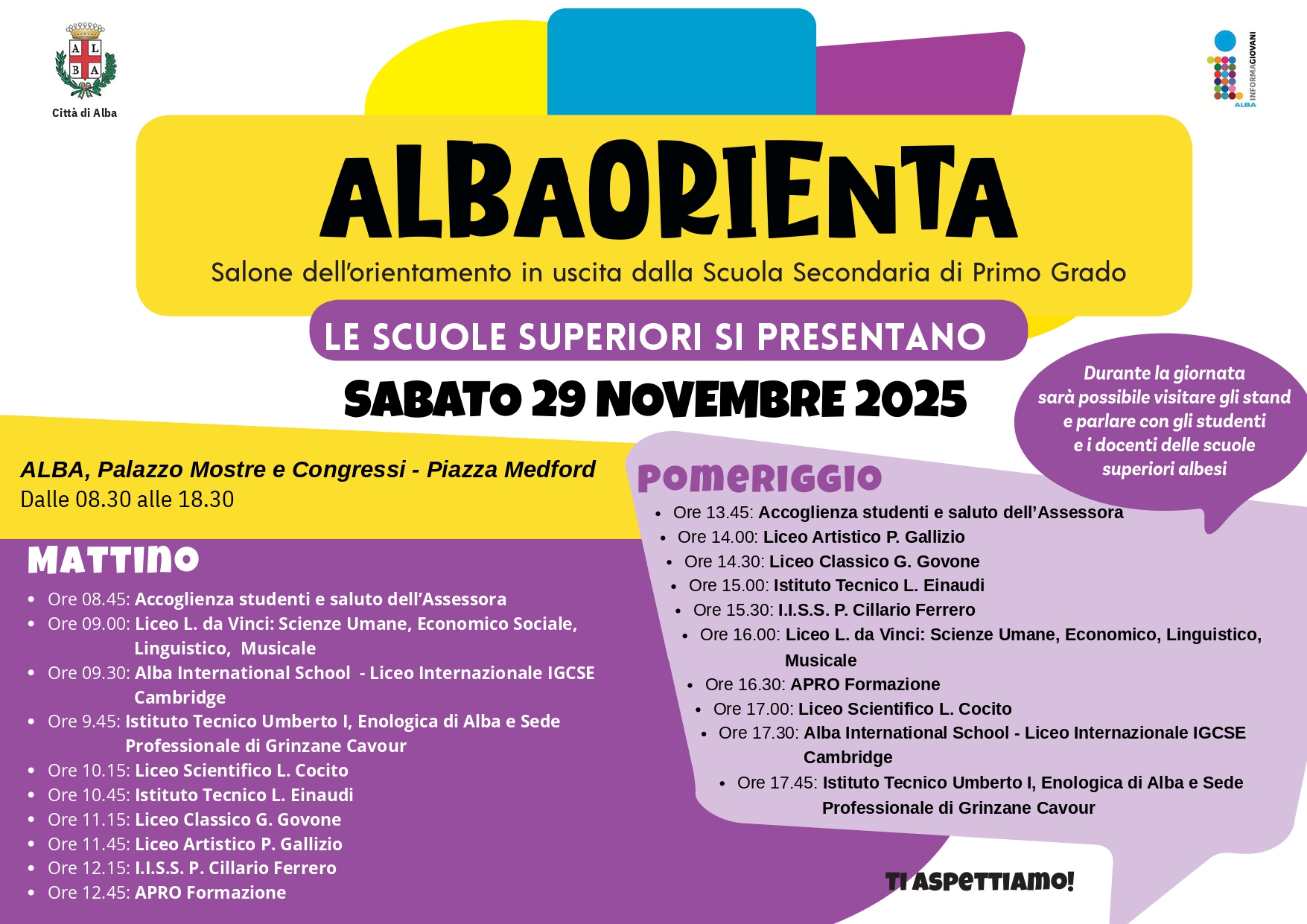 A L B A

Città di Alba

INFORMAGIOVANI ALBA

ALBAORIENTA

Salone dell'orientamento in uscita dalla Scuola Secondaria di Primo Grado

LE SCUOLE SUPERIORI SI PRESENTANO

SABATO 29 NOVEMBRE 2025

Durante la giornata sarà possibile visitare gli stand e parlare con gli studenti e i docenti delle scuole superiori albesi

ALBA, Palazzo Mostre e Congressi - Piazza Medford
Dalle 08.30 alle 18.30

MATTINO

- Ore 08.45: Accoglienza studenti e saluto dell'Assessora
- Ore 09.00: Liceo L. da Vinci: Scienze Umane, Economico Sociale, Linguistico, Musicale
- Ore 09.30: Alba International School - Liceo Internazionale IGCSE Cambridge
- Ore 9.45: Istituto Tecnico Umberto I, Enologica di Alba e Sede Professionale di Grinzane Cavour
- Ore 10.15: Liceo Scientifico L. Cocito
- Ore 10.45: Istituto Tecnico L. Einaudi
- Ore 11.15: Liceo Classico G. Govone
- Ore 11.45: Liceo Artistico P. Gallizio
- Ore 12.15: I.I.S.S. P. Cillario Ferrero
- Ore 12.45: APRO Formazione

POMERIGGIO

- Ore 13.45: Accoglienza studenti e saluto dell'Assessora
- Ore 14.00: Liceo Artistico P. Gallizio
- Ore 14.30: Liceo Classico G. Govone
- Ore 15.00: Istituto Tecnico L. Einaudi
- Ore 15.30: I.I.S.S. P. Cillario Ferrero
- Ore 16.00: Liceo L. da Vinci: Scienze Umane, Economico, Linguistico, Musicale
- Ore 16.30: APRO Formazione
- Ore 17.00: Liceo Scientifico L. Cocito
- Ore 17.30: Alba International School - Liceo Internazionale IGCSE Cambridge
- Ore 17.45: Istituto Tecnico Umberto I, Enologica di Alba e Sede Professionale di Grinzane Cavour

TI ASPETTIAMO!